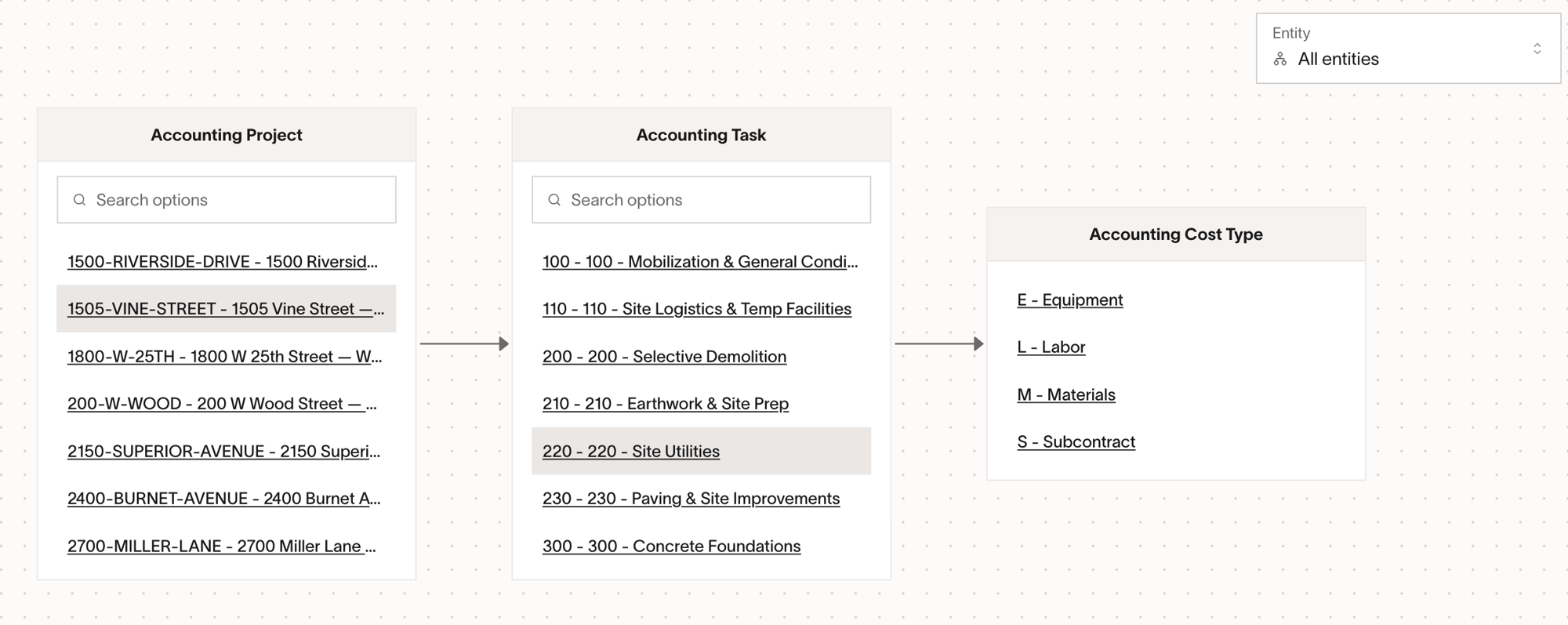 Entity
All entities

Accounting Project

Search options

1500-RIVERSIDE-DRIVE - 1500 Riversid...

1505-VINE-STREET - 1505 Vine Street —...

1800-W-25TH - 1800 W 25th Street — W...

200-W-WOOD - 200 W Wood Street — ...

2150-SUPERIOR-AVENUE - 2150 Superi...

2400-BURNET-AVENUE - 2400 Burnet A...

2700-MILLER-LANE - 2700 Miller Lane ...

Accounting Task

Search options

100 - 100 - Mobilization & General Condi...

110 - 110 - Site Logistics & Temp Facilities

200 - 200 - Selective Demolition

210 - 210 - Earthwork & Site Prep

220 - 220 - Site Utilities

230 - 230 - Paving & Site Improvements

300 - 300 - Concrete Foundations

Accounting Cost Type

E - Equipment

L - Labor

M - Materials

S - Subcontract